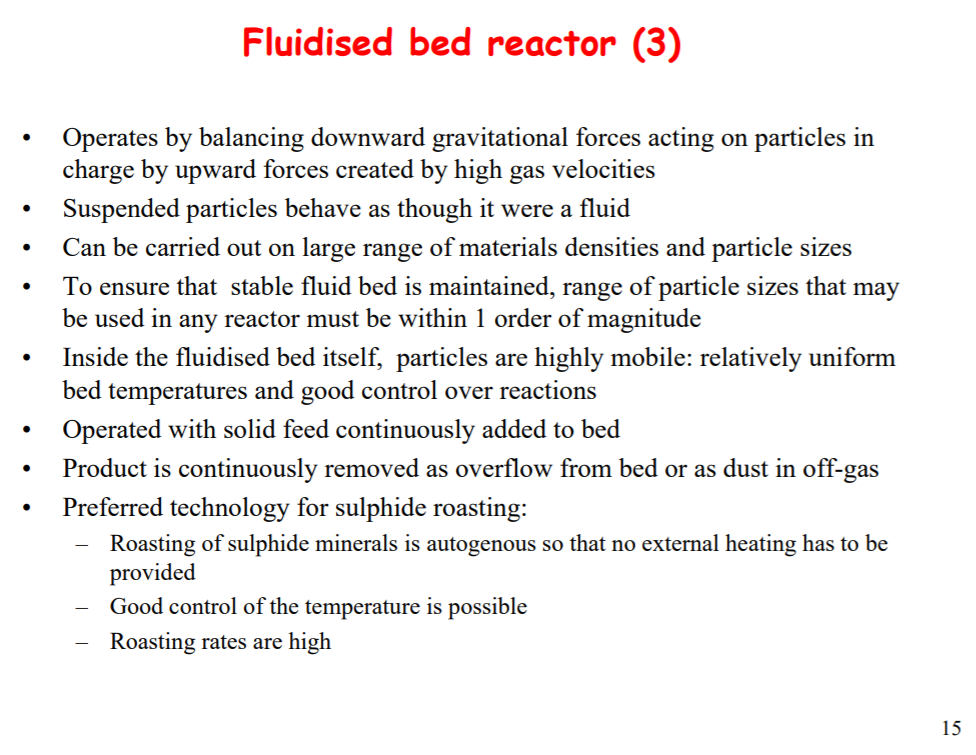 Fluidised bed reactor (3)

• Operates by balancing downward gravitational forces acting on particles in charge by upward forces created by high gas velocities
• Suspended particles behave as though it were a fluid
• Can be carried out on large range of materials densities and particle sizes
• To ensure that stable fluid bed is maintained, range of particle sizes that may be used in any reactor must be within 1 order of magnitude
• Inside the fluidised bed itself, particles are highly mobile: relatively uniform bed temperatures and good control over reactions
• Operated with solid feed continuously added to bed
• Product is continuously removed as overflow from bed or as dust in off-gas
• Preferred technology for sulphide roasting:
– Roasting of sulphide minerals is autogenous so that no external heating has to be provided
– Good control of the temperature is possible
– Roasting rates are high

15